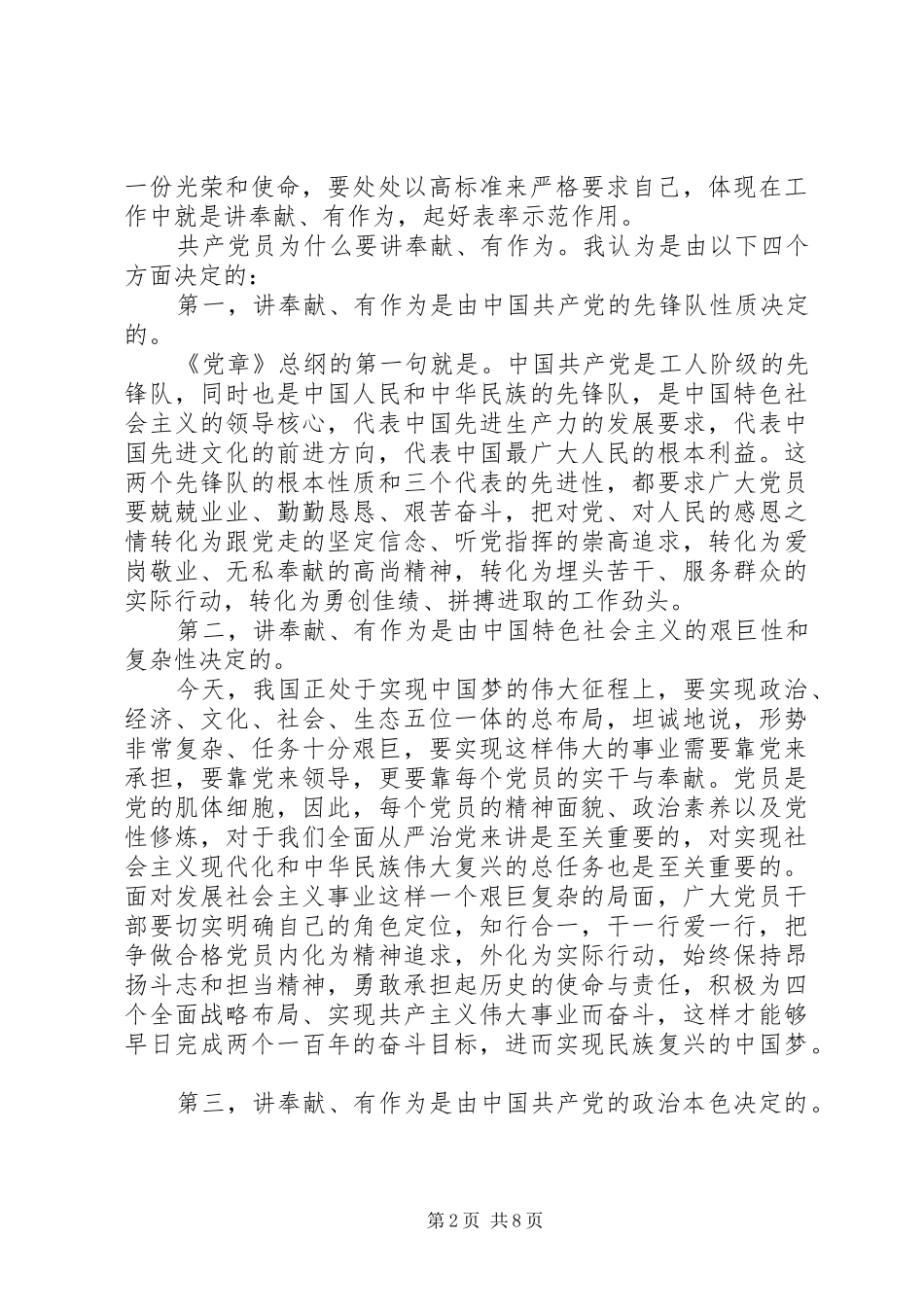 一份光荣和使命，要处处以高标准来严格要求自己，体现在工作中就是讲奉献、有作为，起好表率示范作用。

共产党员为什么要讲奉献、有作为。我认为是由以下四个方面决定的：

第一，讲奉献、有作为是由中国共产党的先锋队性质决定的。

《党章》总纲的第一句就是。中国共产党是工人阶级的先锋队，同时也是中国人民和中华民族的先锋队，是中国特色社会主义的领导核心，代表中国先进生产力的发展要求，代表中国先进文化的前进方向，代表中国最广大人民的根本利益。这两个先锋队的根本性质和三个代表的先进性，都要求广大党员要兢兢业业、勤勤恳恳、艰苦奋斗，把对党、对人民的感恩之情转化为跟党走的坚定信念、听党指挥的崇高追求，转化为爱岗敬业、无私奉献的高尚精神，转化为埋头苦干、服务群众的实际行动，转化为勇创佳绩、拼搏进取的工作劲头。

第二，讲奉献、有作为是由中国特色社会主义的艰巨性和复杂性决定的。

今天，我国正处于实现中国梦的伟大征程上，要实现政治、经济、文化、社会、生态五位一体的总布局，坦诚地说，形势非常复杂、任务十分艰巨，要实现这样伟大的事业需要靠党来承担，要靠党来领导，更要靠每个党员的实干与奉献。党员是党的肌体细胞，因此，每个党员的精神面貌、政治素养以及党性修炼，对于我们全面从严治党来讲是至关重要的，对实现社会主义现代化和中华民族伟大复兴的总任务也是至关重要的。面对发展社会主义事业这样一个艰巨复杂的局面，广大党员干部要切实明确自己的角色定位，知行合一，干一行爱一行，把争做合格党员内化为精神追求，外化为实际行动，始终保持昂扬斗志和担当精神，勇敢承担起历史的使命与责任，积极为四个全面战略布局、实现共产主义伟大事业而奋斗，这样才能够早日完成两个一百年的奋斗目标，进而实现民族复兴的中国梦。

第三，讲奉献、有作为是由中国共产党的政治本色决定的。

第2页 共8页